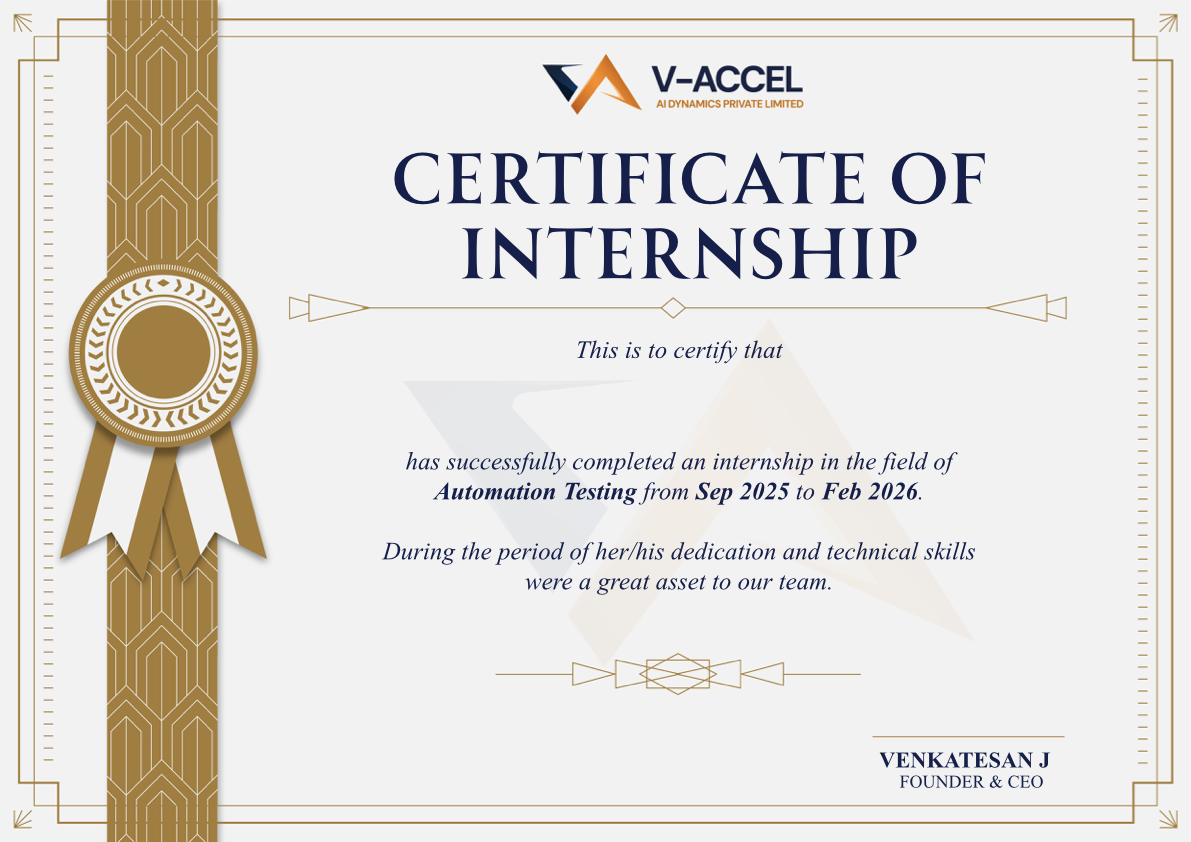 V-ACCEL
AI DYNAMICS PRIVATE LIMITED

CERTIFICATE OF INTERNSHIP

This is to certify that

has successfully completed an internship in the field of Automation Testing from Sep 2025 to Feb 2026.

During the period of her/his dedication and technical skills were a great asset to our team.

VENKATESAN J
FOUNDER & CEO